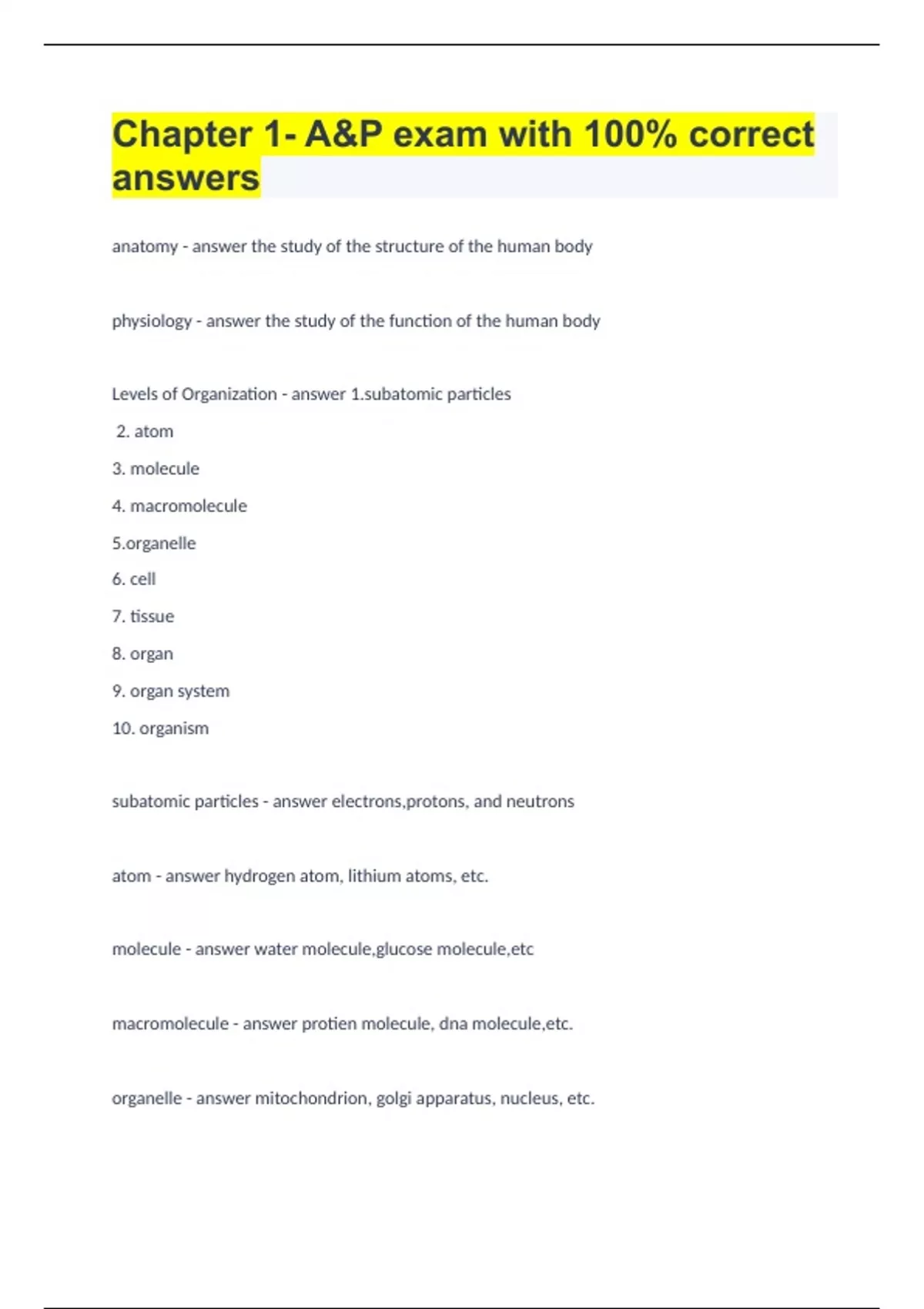 Chapter 1- A&P exam with 100% correct answers

anatomy - answer the study of the structure of the human body

physiology - answer the study of the function of the human body

Levels of Organization - answer 1.subatomic particles

2. atom

3. molecule

4. macromolecule

5.organelle

6. cell

7. tissue

8. organ

9. organ system

10. organism

subatomic particles - answer electrons,protons, and neutrons

atom - answer hydrogen atom, lithium atoms, etc.

molecule - answer water molecule,glucose molecule,etc

macromolecule - answer protien molecule, dna molecule,etc.

organelle - answer mitochondrion, golgi apparatus, nucleus, etc.